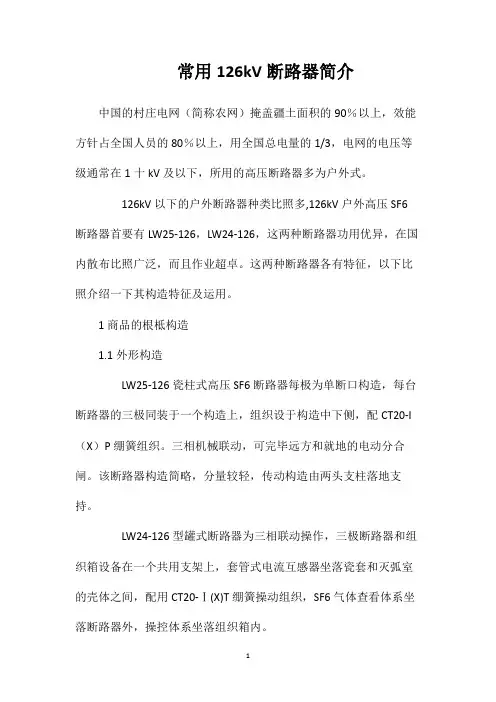 常用 126kV 断路器简介

中国的村庄电网（简称农网）掩盖疆土面积的 90%以上，效能方针占全国人员的 80%以上，用全国总电量的 1/3，电网的电压等级通常在 1 十 kV 及以下，所用的高压断路器多为户外式。

126kV 以下的户外断路器种类比照多,126kV 户外高压 SF6 断路器首要有 LW25-126，LW24-126，这两种断路器功用优异，在国内散布比照广泛，而且作业超卓。这两种断路器各有特征，以下比照介绍一下其构造特征及运用。

1 商品的根柢构造

1.1 外形构造

LW25-126 瓷柱式高压 SF6 断路器每极为单断口构造，每台断路器的三极同装于一个构造上，组织设于构造中下侧，配 CT20-I（X）P 绷簧组织。三相机械联动，可完毕远方和就地的电动分合闸。该断路器构造简略，分量较轻，传动构造由两头支柱落地支持。

LW24-126 型罐式断路器为三相联动操作，三极断路器和组织箱设备在一个共用支架上，套管式电流互感器坐落瓷套和灭弧室的壳体之间，配用 CT20-Ⅰ(X)T 绷簧操动组织，SF6 气体查看体系坐落断路器外，操控体系坐落组织箱内。

1